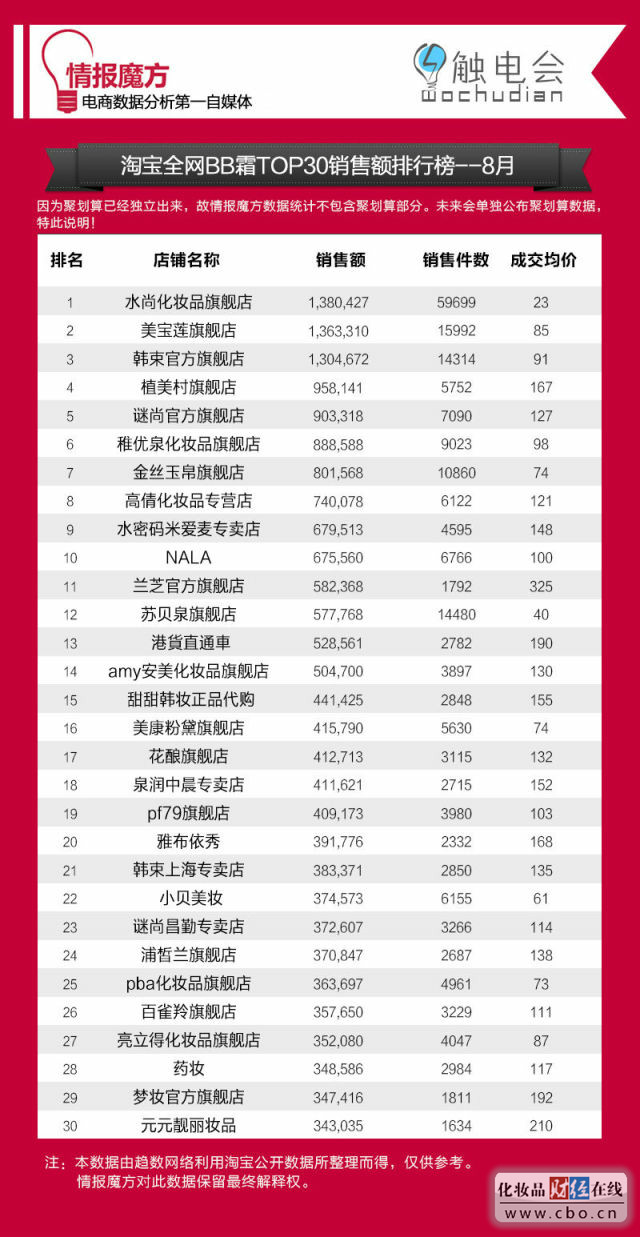 情报魔方
电商数据分析第一自媒体

触电会
wochudian

淘宝全网BB霜TOP30销售额排行榜--8月

因为聚划算已经独立出来，故情报魔方数据统计不包含聚划算部分。未来会单独公布聚划算数据，特此说明！

| 排名 | 店铺名称 | 销售额 | 销售件数 | 成交均价 |
|---|---|---|---|---|
| 1 | 水尚化妆品旗舰店 | 1,380,427 | 59699 | 23 |
| 2 | 美宝莲旗舰店 | 1,363,310 | 15992 | 85 |
| 3 | 韩束官方旗舰店 | 1,304,672 | 14314 | 91 |
| 4 | 植美村旗舰店 | 958,141 | 5752 | 167 |
| 5 | 谜尚官方旗舰店 | 903,318 | 7090 | 127 |
| 6 | 稚优泉化妆品旗舰店 | 888,588 | 9023 | 98 |
| 7 | 金丝玉帛旗舰店 | 801,568 | 10860 | 74 |
| 8 | 高倩化妆品专营店 | 740,078 | 6122 | 121 |
| 9 | 水密码米爱麦专卖店 | 679,513 | 4595 | 148 |
| 10 | NALA | 675,560 | 6766 | 100 |
| 11 | 兰芝官方旗舰店 | 582,368 | 1792 | 325 |
| 12 | 苏贝泉旗舰店 | 577,768 | 14480 | 40 |
| 13 | 港貨直通車 | 528,561 | 2782 | 190 |
| 14 | amy安美化妆品旗舰店 | 504,700 | 3897 | 130 |
| 15 | 甜甜韩妆正品代购 | 441,425 | 2848 | 155 |
| 16 | 美康粉黛旗舰店 | 415,790 | 5630 | 74 |
| 17 | 花酿旗舰店 | 412,713 | 3115 | 132 |
| 18 | 泉润中晨专卖店 | 411,621 | 2715 | 152 |
| 19 | pf79旗舰店 | 409,173 | 3980 | 103 |
| 20 | 雅布依秀 | 391,776 | 2332 | 168 |
| 21 | 韩束上海专卖店 | 383,371 | 2850 | 135 |
| 22 | 小贝美妆 | 374,573 | 6155 | 61 |
| 23 | 谜尚昌勤专卖店 | 372,607 | 3266 | 114 |
| 24 | 浦哲兰旗舰店 | 370,847 | 2687 | 138 |
| 25 | pba化妆品旗舰店 | 363,697 | 4961 | 73 |
| 26 | 百雀羚旗舰店 | 357,650 | 3229 | 111 |
| 27 | 亮立得化妆品旗舰店 | 352,080 | 4047 | 87 |
| 28 | 药妆 | 348,586 | 2984 | 117 |
| 29 | 梦妆官方旗舰店 | 347,416 | 1811 | 192 |
| 30 | 元元靓丽妆品 | 343,035 | 1634 | 210 |

注：本数据由趋数网络利用淘宝公开数据所整理而得，仅供参考。
情报魔方对此数据保留最终解释权。

化妆品财经在线
www.cbo.cn